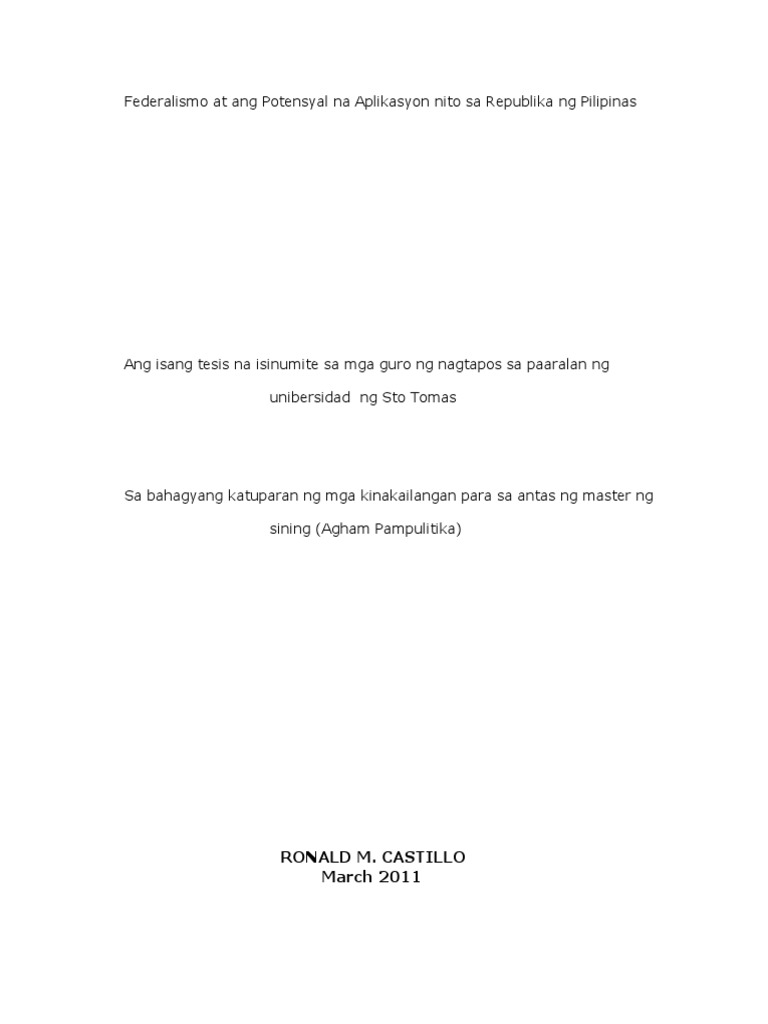 Federalismo at ang Potensyal na Aplikasyon nito sa Republika ng Pilipinas

Ang isang tesis na isinumite sa mga guro ng nagtapos sa paaralan ng unibersidad ng Sto Tomas

Sa bahagyang katuparan ng mga kinakailangan para sa antas ng master ng sining (Agham Pampulitika)

RONALD M. CASTILLO
March 2011